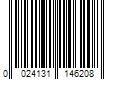 0 024131 146208